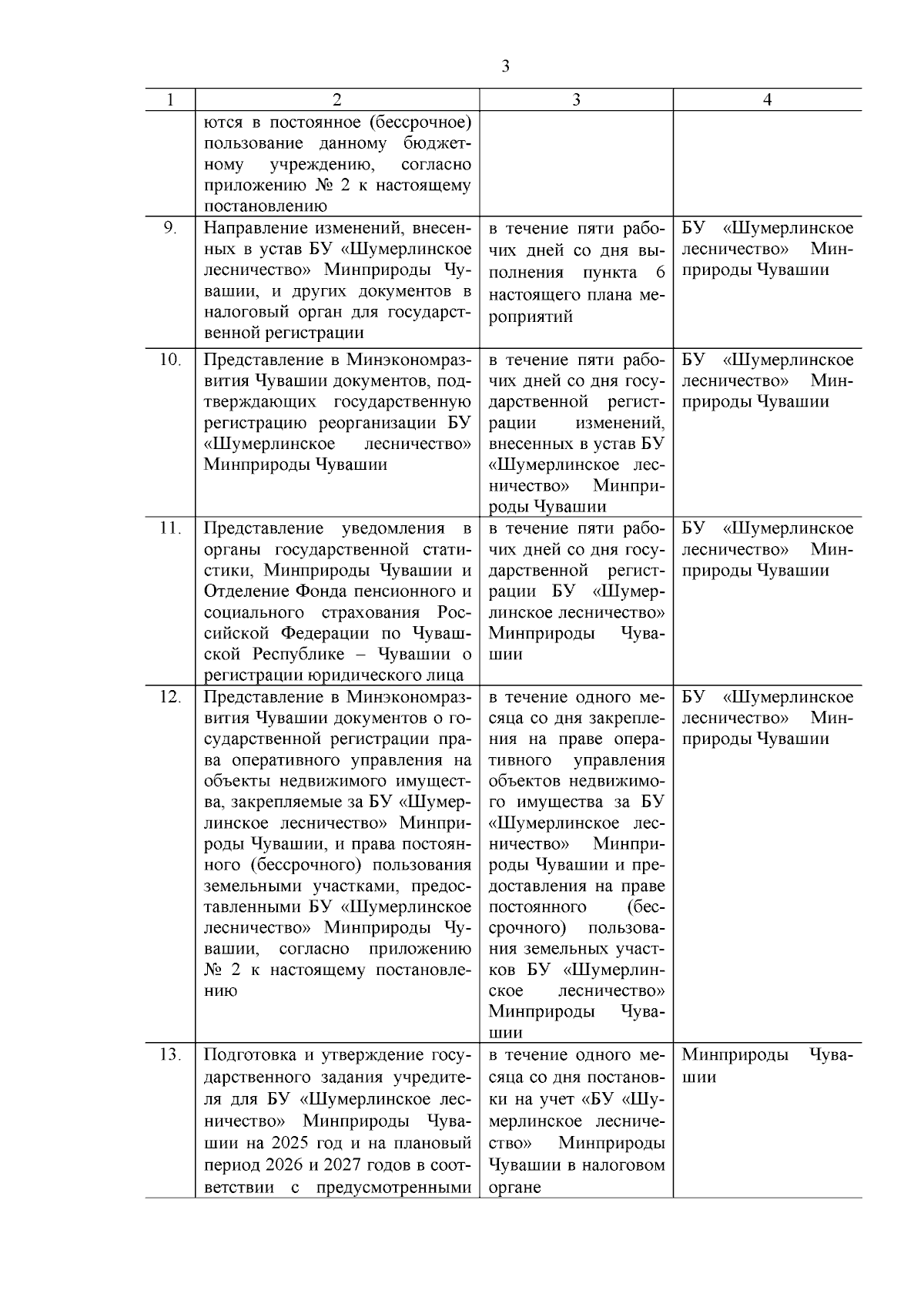 3

| 1 | 2 | 3 | 4 |
|---|---|---|---|
| | ются в постоянное (бессрочное) пользование данному бюджетному учреждению, согласно приложению № 2 к настоящему постановлению | | |
| 9. | Направление изменений, внесенных в устав БУ «Шумерлинское лесничество» Минприроды Чувашии, и других документов в налоговый орган для государственной регистрации | в течение пяти рабочих дней со дня выполнения пункта 6 настоящего плана мероприятий | БУ «Шумерлинское лесничество» Минприроды Чувашии |
| 10. | Представление в Минэкономразвития Чувашии документов, подтверждающих государственную регистрацию реорганизации БУ «Шумерлинское лесничество» Минприроды Чувашии | в течение пяти рабочих дней со дня государственной регистрации изменений, внесенных в устав БУ «Шумерлинское лесничество» Минприроды Чувашии | БУ «Шумерлинское лесничество» Минприроды Чувашии |
| 11. | Представление уведомления в органы государственной статистики, Минприроды Чувашии и Отделение Фонда пенсионного и социального страхования Российской Федерации по Чувашской Республике – Чувашии о регистрации юридического лица | в течение пяти рабочих дней со дня государственной регистрации БУ «Шумерлинское лесничество» Минприроды Чувашии | БУ «Шумерлинское лесничество» Минприроды Чувашии |
| 12. | Представление в Минэкономразвития Чувашии документов о государственной регистрации права оперативного управления на объекты недвижимого имущества, закрепляемые за БУ «Шумерлинское лесничество» Минприроды Чувашии, и права постоянного (бессрочного) пользования земельными участками, предоставленными БУ «Шумерлинское лесничество» Минприроды Чувашии, согласно приложению № 2 к настоящему постановлению | в течение одного месяца со дня закрепления на праве оперативного управления объектов недвижимого имущества за БУ «Шумерлинское лесничество» Минприроды Чувашии и предоставления на праве постоянного (бессрочного) пользования земельных участков БУ «Шумерлинское лесничество» Минприроды Чувашии | БУ «Шумерлинское лесничество» Минприроды Чувашии |
| 13. | Подготовка и утверждение государственного задания учредителя для БУ «Шумерлинское лесничество» Минприроды Чувашии на 2025 год и на плановый период 2026 и 2027 годов в соответствии с предусмотренными | в течение одного месяца со дня постановки на учет «БУ «Шумерлинское лесничество» Минприроды Чувашии в налоговом органе | Минприроды Чувашии |